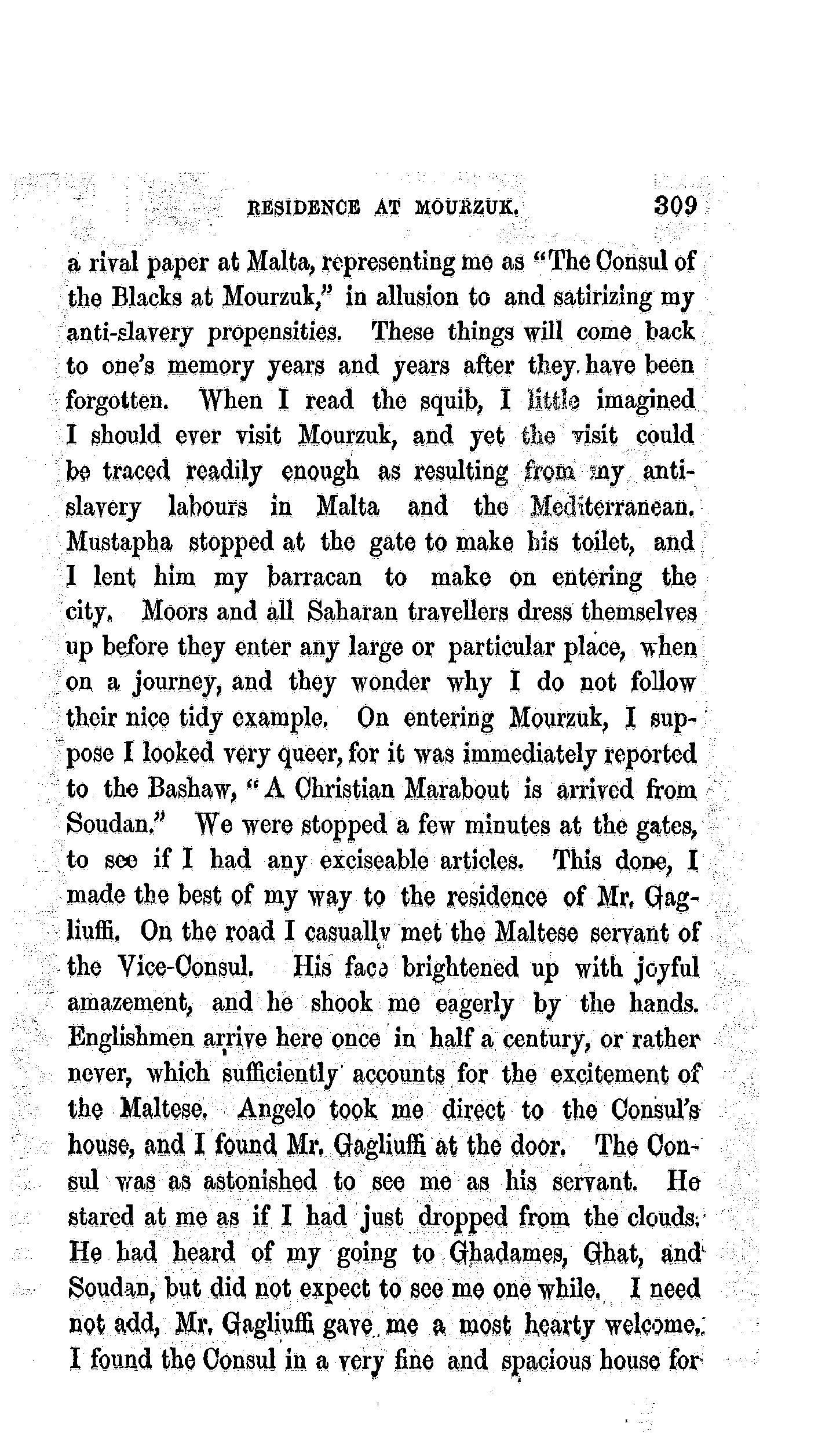 RESIDENCE AT MOURZUK. 309

a rival paper at Malta, representing me as "The Consul of the Blacks at Mourzuk," in allusion to and satirizing my anti-slavery propensities. These things will come back to one's memory years and years after they have been forgotten. When I read the squib, I little imagined I should ever visit Mourzuk, and yet the visit could be traced readily enough as resulting from my anti-slavery labours in Malta and the Mediterranean. Mustapha stopped at the gate to make his toilet, and I lent him my barracan to make on entering the city. Moors and all Saharan travellers dress themselves up before they enter any large or particular place, when on a journey, and they wonder why I do not follow their nice tidy example. On entering Mourzuk, I suppose I looked very queer, for it was immediately reported to the Bashaw, "A Christian Marabout is arrived from Soudan." We were stopped a few minutes at the gates, to see if I had any exciseable articles. This done, I made the best of my way to the residence of Mr. Gagliuffi. On the road I casually met the Maltese servant of the Vice-Consul. His face brightened up with joyful amazement, and he shook me eagerly by the hands. Englishmen arrive here once in half a century, or rather never, which sufficiently accounts for the excitement of the Maltese. Angelo took me direct to the Consul's house, and I found Mr. Gagliuffi at the door. The Consul was as astonished to see me as his servant. He stared at me as if I had just dropped from the clouds. He had heard of my going to Ghadames, Ghat, and Soudan, but did not expect to see me one while. I need not add, Mr. Gagliuffi gave me a most hearty welcome. I found the Consul in a very fine and spacious house for